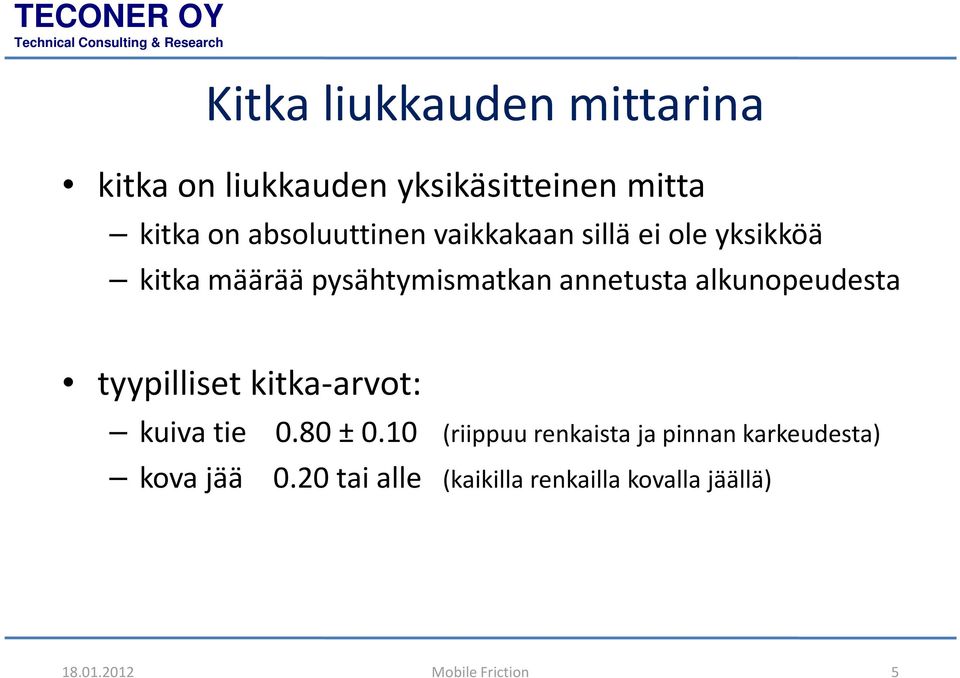 TECONER OY
Technical Consulting & Research

Kitka liukkauden mittarina

• kitka on liukkauden yksikäsitteinen mitta
– kitka on absoluuttinen vaikkakaan sillä ei ole yksikköä
– kitka määrää pysähtymismatkan annetusta alkunopeudesta

• tyypilliset kitka-arvot:
– kuiva tie 0.80 ± 0.10 (riippuu renkaista ja pinnan karkeudesta)
– kova jää 0.20 tai alle (kaikilla renkailla kovalla jäällä)

18.01.2012 Mobile Friction 5